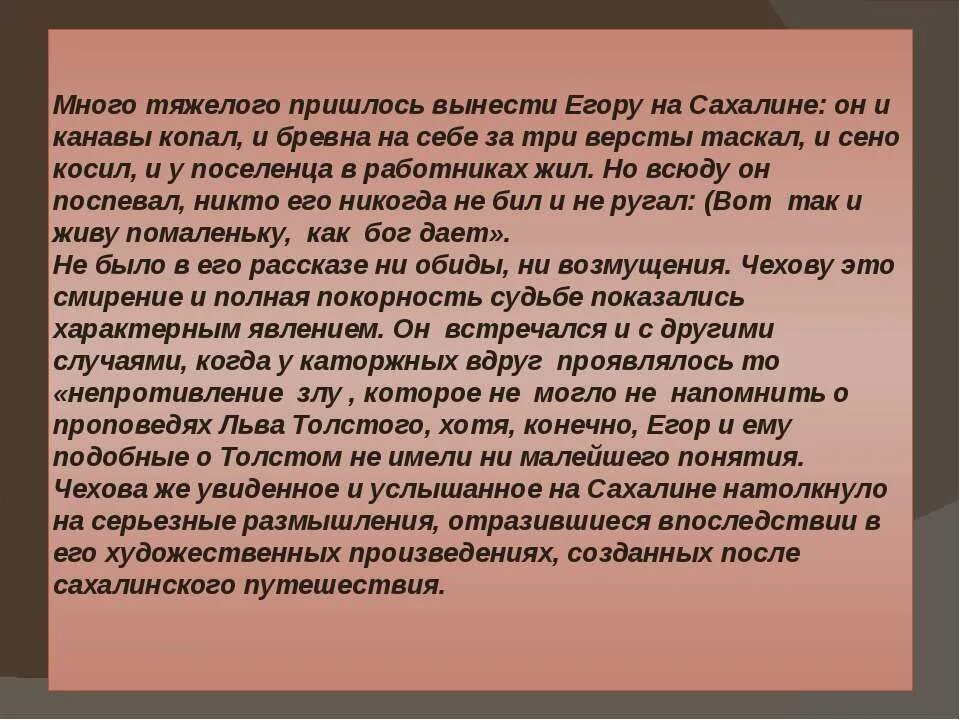 Много тяжелого пришлось вынести Егору на Сахалине: он и канавы копал, и бревна на себе за три версты таскал, и сено косил, и у поселенца в работниках жил. Но всюду он поспевал, никто его никогда не бил и не ругал: (Вот так и живу помаленьку, как бог дает».
Не было в его рассказе ни обиды, ни возмущения. Чехову это смирение и полная покорность судьбе показались характерным явлением. Он встречался и с другими случаями, когда у каторжных вдруг проявлялось то «непротивление злу , которое не могло не напомнить о проповедях Льва Толстого, хотя, конечно, Егор и ему подобные о Толстом не имели ни малейшего понятия. Чехова же увиденное и услышанное на Сахалине натолкнуло на серьезные размышления, отразившиеся впоследствии в его художественных произведениях, созданных после сахалинского путешествия.